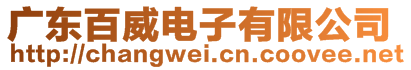 广东百威电子有限公司
http://changwei.cn.coovee.net